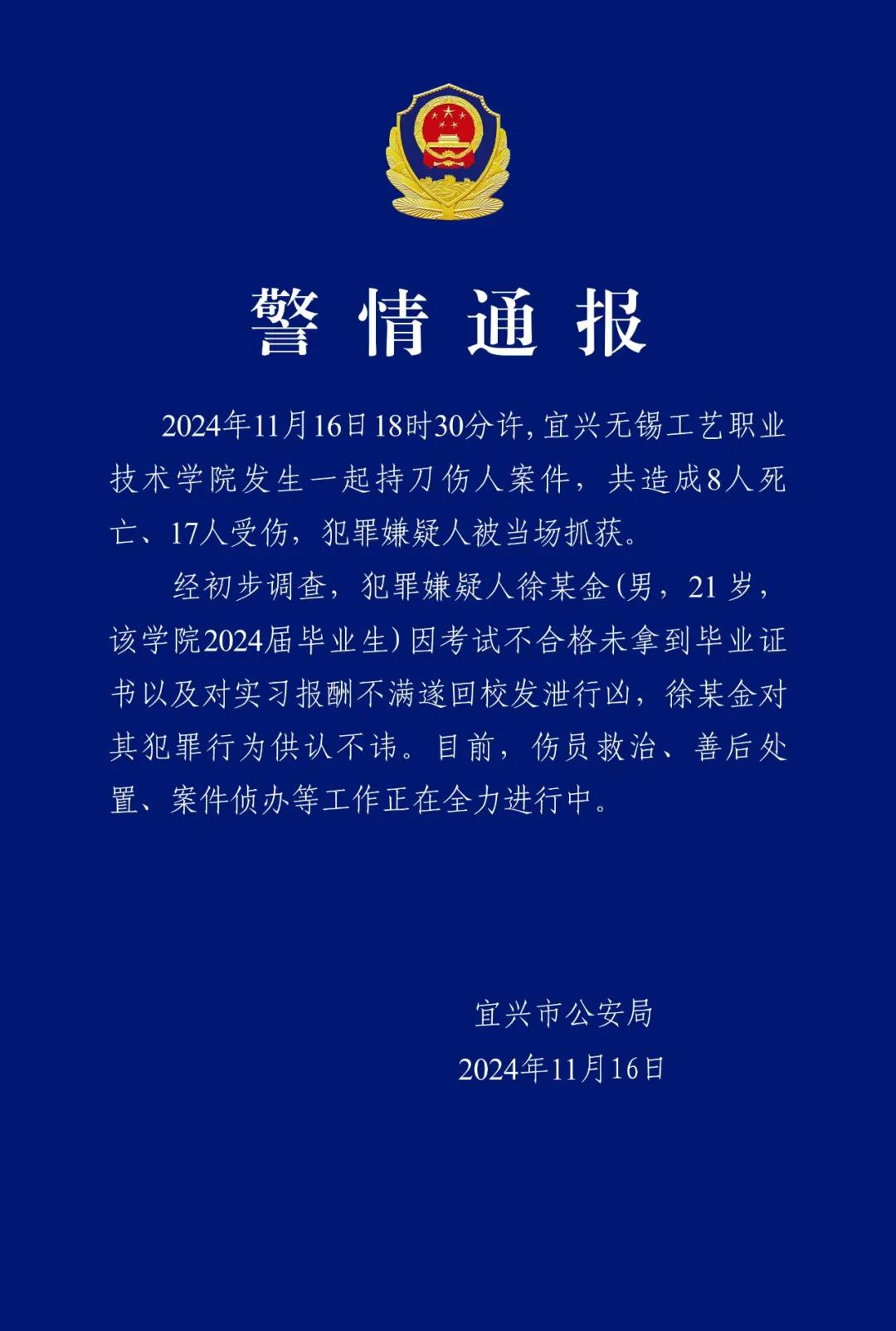 警情通报

2024年11月16日18时30分许，宜兴无锡工艺职业技术学院发生一起持刀伤人案件，共造成8人死亡、17人受伤，犯罪嫌疑人被当场抓获。

经初步调查，犯罪嫌疑人徐某金（男，21岁，该学院2024届毕业生）因考试不合格未拿到毕业证书以及对实习报酬不满遂回校发泄行凶，徐某金对其犯罪行为供认不讳。目前，伤员救治、善后处置、案件侦办等工作正在全力进行中。

宜兴市公安局
2024年11月16日